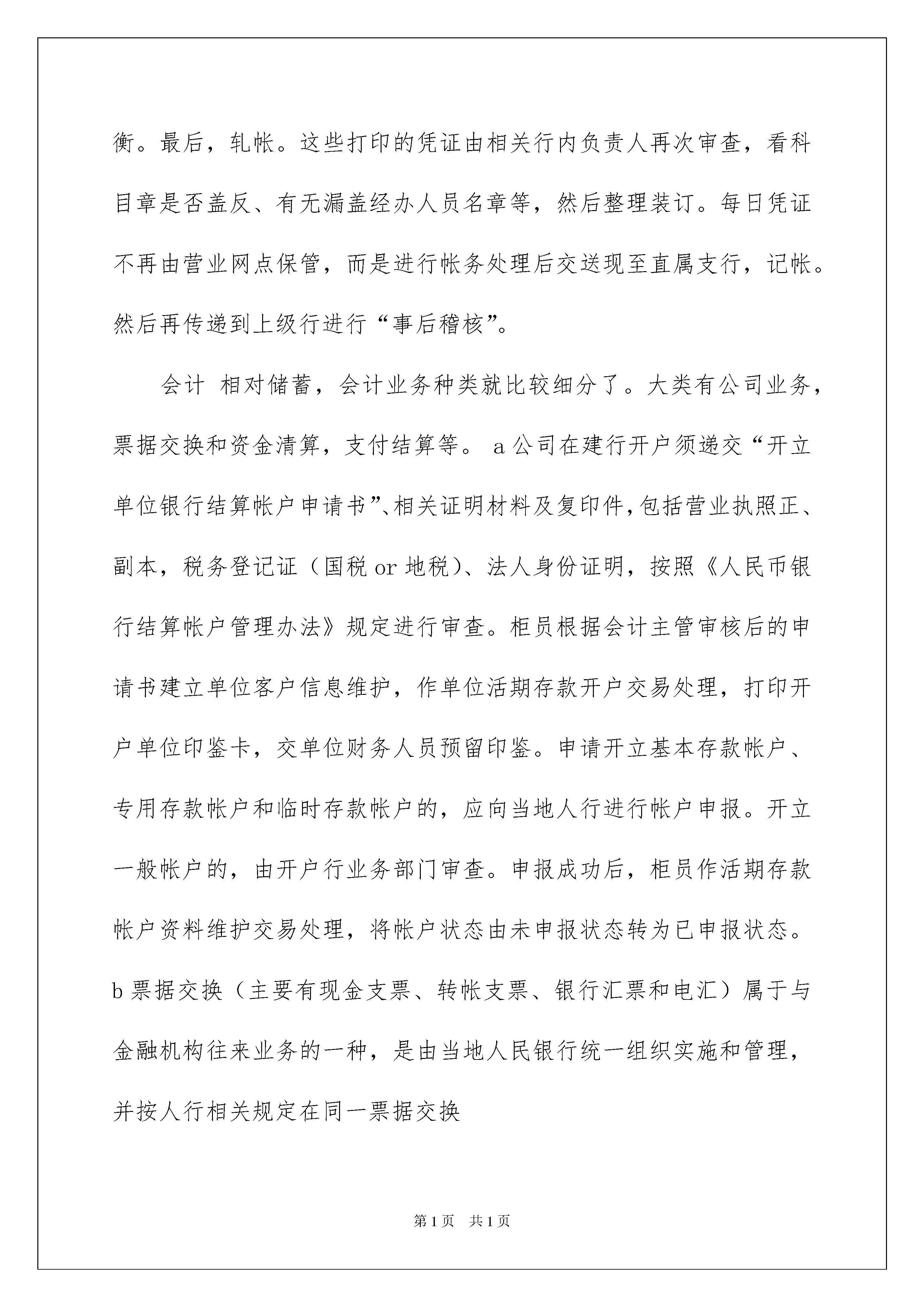 衡。最后，轧帐。这些打印的凭证由相关行内负责人再次审查，看科目章是否盖反、有无漏盖经办人员名章等，然后整理装订。每日凭证不再由营业网点保管，而是进行帐务处理后交送现至直属支行，记帐。然后再传递到上级行进行“事后稽核”。

会计 相对储蓄，会计业务种类就比较细分了。大类有公司业务，票据交换和资金清算，支付结算等。 a 公司在建行开户须递交“开立单位银行结算帐户申请书”、相关证明材料及复印件，包括营业执照正、副本，税务登记证（国税 or 地税）、法人身份证明，按照《人民币银行结算帐户管理办法》规定进行审查。柜员根据会计主管审核后的申请书建立单位客户信息维护，作单位活期存款开户交易处理，打印开户单位印鉴卡，交单位财务人员预留印鉴。申请开立基本存款帐户、专用存款帐户和临时存款帐户的，应向当地人行进行帐户申报。开立一般帐户的，由开户行业务部门审查。申报成功后，柜员作活期存款帐户资料维护交易处理，将帐户状态由未申报状态转为已申报状态。b 票据交换（主要有现金支票、转帐支票、银行汇票和电汇）属于与金融机构往来业务的一种，是由当地人民银行统一组织实施和管理，并按人行相关规定在同一票据交换

第 1 页　共 1 页